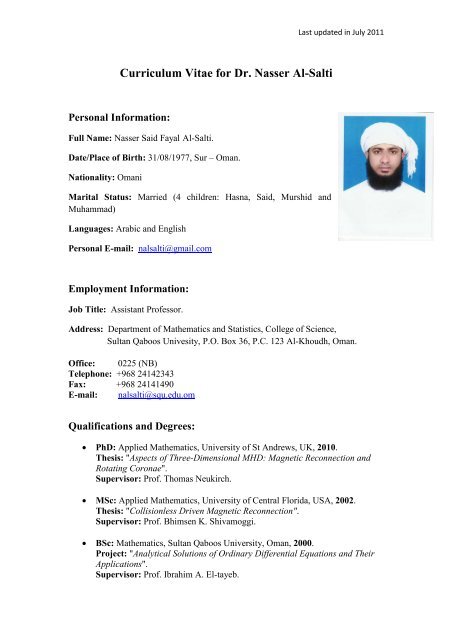 Last updated in July 2011

Curriculum Vitae for Dr. Nasser Al-Salti

Personal Information:

Full Name: Nasser Said Fayal Al-Salti.

Date/Place of Birth: 31/08/1977, Sur – Oman.

Nationality: Omani

Marital Status: Married (4 children: Hasna, Said, Murshid and Muhammad)

Languages: Arabic and English

Personal E-mail: nalsalti@gmail.com

Employment Information:

Job Title: Assistant Professor.

Address: Department of Mathematics and Statistics, College of Science, Sultan Qaboos Univesity, P.O. Box 36, P.C. 123 Al-Khoudh, Oman.

Office: 0225 (NB)
Telephone: +968 24142343
Fax: +968 24141490
E-mail: nalsalti@squ.edu.om

Qualifications and Degrees:

• PhD: Applied Mathematics, University of St Andrews, UK, 2010.
Thesis: "Aspects of Three-Dimensional MHD: Magnetic Reconnection and Rotating Coronae".
Supervisor: Prof. Thomas Neukirch.

• MSc: Applied Mathematics, University of Central Florida, USA, 2002.
Thesis: "Collisionless Driven Magnetic Reconnection".
Supervisor: Prof. Bhimsen K. Shivamoggi.

• BSc: Mathematics, Sultan Qaboos University, Oman, 2000.
Project: "Analytical Solutions of Ordinary Differential Equations and Their Applications".
Supervisor: Prof. Ibrahim A. El-tayeb.